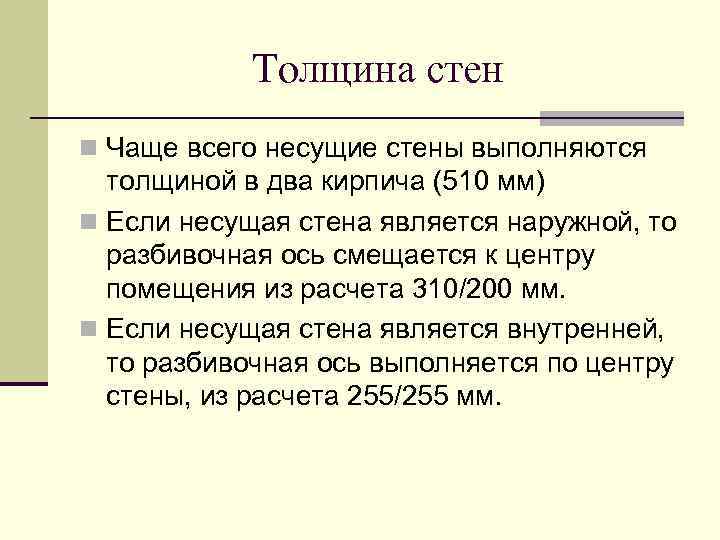 Толщина стен

Чаще всего несущие стены выполняются толщиной в два кирпича (510 мм)

Если несущая стена является наружной, то разбивочная ось смещается к центру помещения из расчета 310/200 мм.

Если несущая стена является внутренней, то разбивочная ось выполняется по центру стены, из расчета 255/255 мм.